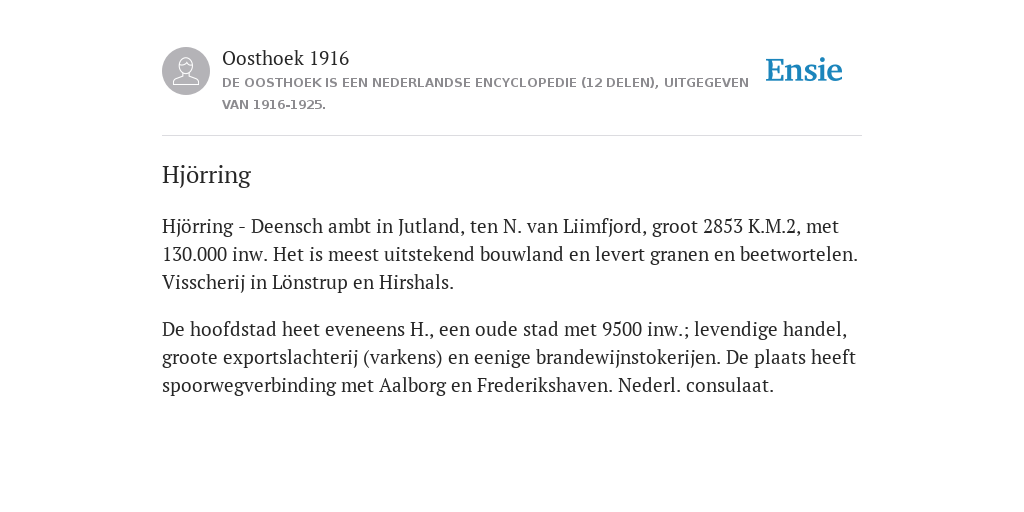 Oosthoek 1916
DE OOSTHOEK IS EEN NEDERLANDSE ENCYCLOPEDIE (12 DELEN), UITGEGEVEN VAN 1916-1925.

Ensie

Hjörring

Hjörring - Deensch ambt in Jutland, ten N. van Liimfjord, groot 2853 K.M.2, met 130.000 inw. Het is meest uitstekend bouwland en levert granen en beetwortelen. Visscherij in Lönstrup en Hirshals.

De hoofdstad heet eveneens H., een oude stad met 9500 inw.; levendige handel, groote exportslachterij (varkens) en eenige brandewijnstokerijen. De plaats heeft spoorwegverbinding met Aalborg en Frederikshaven. Nederl. consulaat.